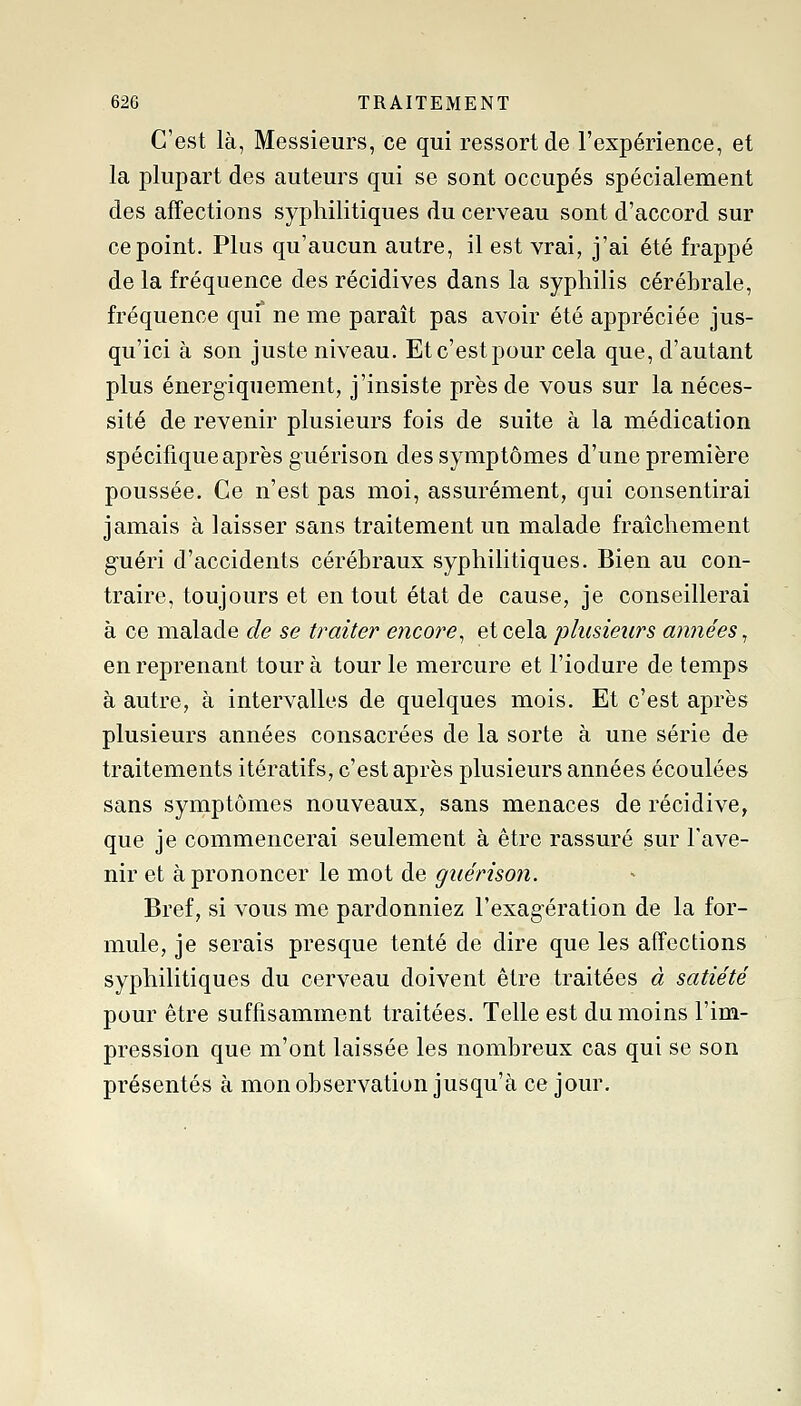 626 TRAITEMENT

C'est là, Messieurs, ce qui ressort de l'expérience, et la plupart des auteurs qui se sont occupés spécialement des affections syphilitiques du cerveau sont d'accord sur ce point. Plus qu'aucun autre, il est vrai, j'ai été frappé de la fréquence des récidives dans la syphilis cérébrale, fréquence qui ne me paraît pas avoir été appréciée jusqu'ici à son juste niveau. Et c'est pour cela que, d'autant plus énergiquement, j'insiste près de vous sur la nécessité de revenir plusieurs fois de suite à la médication spécifique après guérison des symptômes d'une première poussée. Ce n'est pas moi, assurément, qui consentirai jamais à laisser sans traitement un malade fraîchement guéri d'accidents cérébraux syphilitiques. Bien au contraire, toujours et en tout état de cause, je conseillerai à ce malade de se traiter encore, et cela plusieurs années, en reprenant tour à tour le mercure et l'iodure de temps à autre, à intervalles de quelques mois. Et c'est après plusieurs années consacrées de la sorte à une série de traitements itératifs, c'est après plusieurs années écoulées sans symptômes nouveaux, sans menaces de récidive, que je commencerai seulement à être rassuré sur l'avenir et à prononcer le mot de guérison.

Bref, si vous me pardonniez l'exagération de la formule, je serais presque tenté de dire que les affections syphilitiques du cerveau doivent être traitées à satiété pour être suffisamment traitées. Telle est du moins l'impression que m'ont laissée les nombreux cas qui se son présentés à mon observation jusqu'à ce jour.